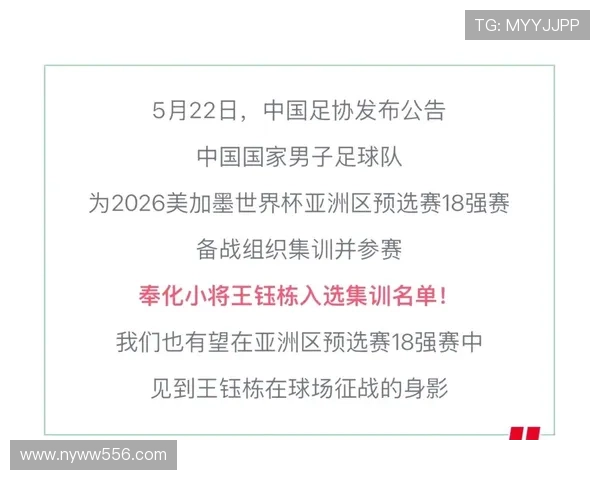 TG: MYYJJPP

5月22日，中国足协发布公告

中国国家男子足球队

为2026美加墨世界杯亚洲区预选赛18强赛

备战组织集训并参赛

奉化小将王钰栋入选集训名单！

我们也有望在亚洲区预选赛18强赛中

见到王钰栋在球场征战的身影

www.nyww556.com